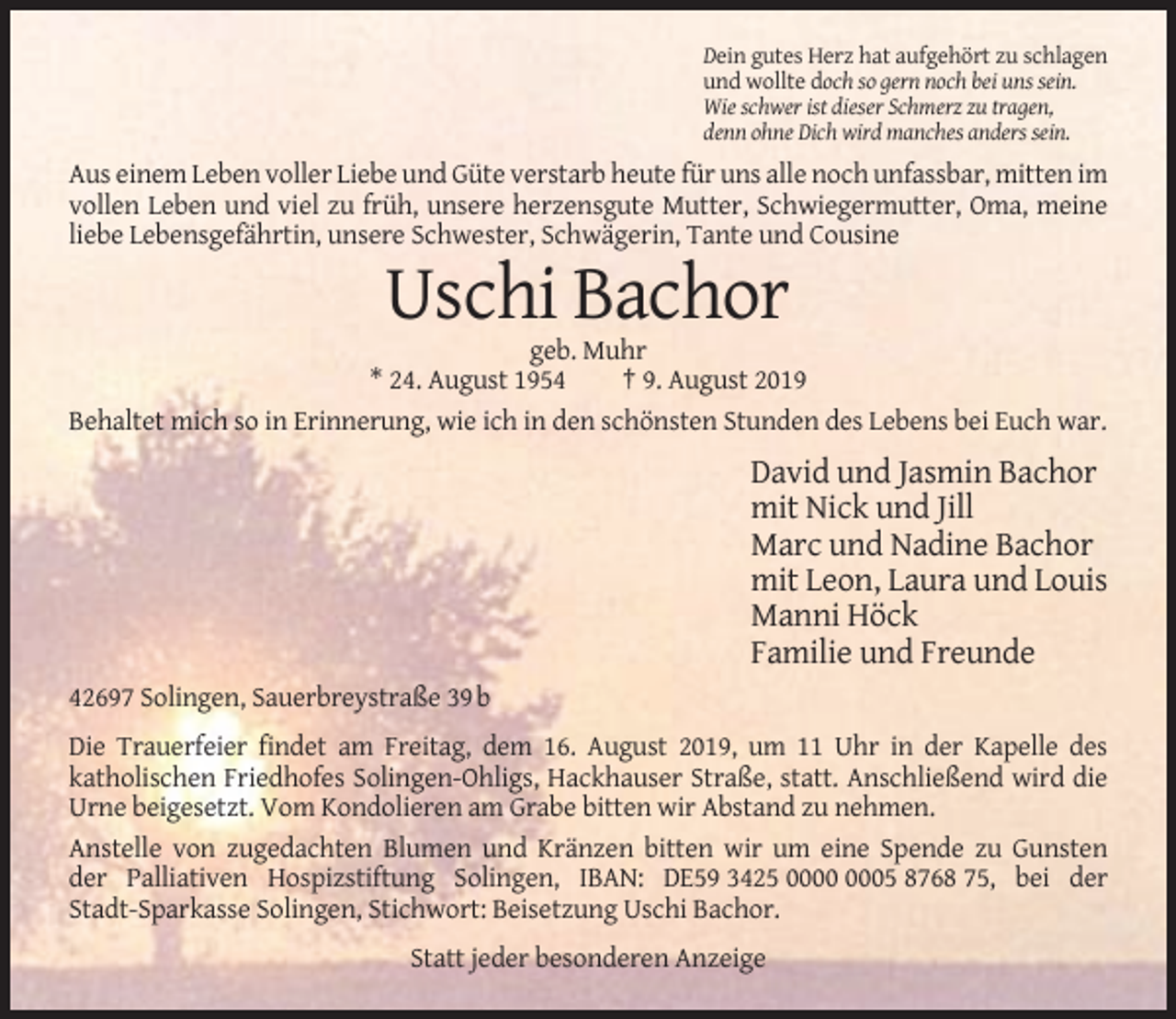 Dein gutes Herz hat aufgehört zu schlagen
und wollte doch so gern noch bei uns sein.
Wie schwer ist dieser Schmerz zu tragen,
denn ohne Dich wird manches anders sein.

Aus einem Leben voller Liebe und Güte verstarb heute für uns alle noch unfassbar, mitten im vollen Leben und viel zu früh, unsere herzensgute Mutter, Schwiegermutter, Oma, meine liebe Lebensgefährtin, unsere Schwester, Schwägerin, Tante und Cousine

Uschi Bachor

geb. Muhr
* 24. August 1954 † 9. August 2019

Behaltet mich so in Erinnerung, wie ich in den schönsten Stunden des Lebens bei Euch war.

David und Jasmin Bachor
mit Nick und Jill
Marc und Nadine Bachor
mit Leon, Laura und Louis
Manni Höck
Familie und Freunde

42697 Solingen, Sauerbreystraße 39 b

Die Trauerfeier findet am Freitag, dem 16. August 2019, um 11 Uhr in der Kapelle des katholischen Friedhofes Solingen-Ohligs, Hackhauser Straße, statt. Anschließend wird die Urne beigesetzt. Vom Kondolieren am Grabe bitten wir Abstand zu nehmen.

Anstelle von zugedachten Blumen und Kränzen bitten wir um eine Spende zu Gunsten der Palliativen Hospizstiftung Solingen, IBAN: DE59 3425 0000 0005 8768 75, bei der Stadt-Sparkasse Solingen, Stichwort: Beisetzung Uschi Bachor.

Statt jeder besonderen Anzeige